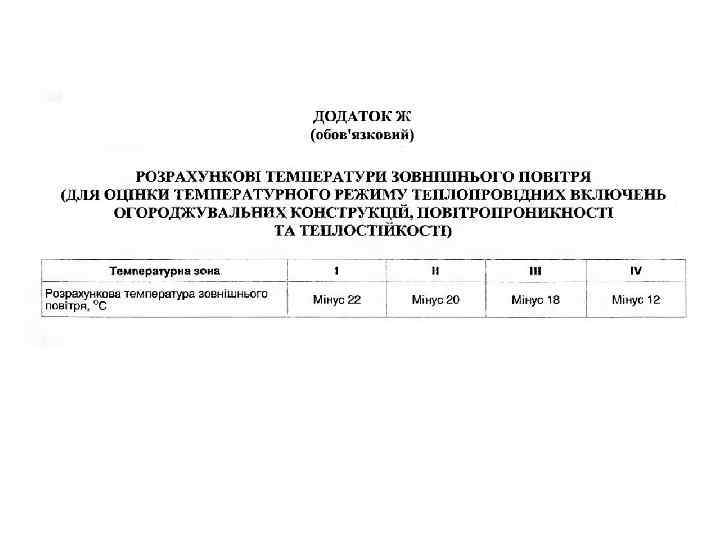 ДОДАТОК Ж
(обов'язковий)

РОЗРАХУНКОВІ ТЕМПЕРАТУРИ ЗОВНІШНЬОГО ПОВІТРЯ
(ДЛЯ ОЦІНКИ ТЕМПЕРАТУРНОГО РЕЖИМУ ТЕПЛОПРОВІДНИХ ВКЛЮЧЕНЬ
ОГОРОДЖУВАЛЬНИХ КОНСТРУКЦІЙ, ПОВІТРОПРОНИКНОСТІ
ТА ТЕПЛОСТІЙКОСТІ)

| Температурна зона | I | II | III | IV |
|---|---|---|---|---|
| Розрахункова температура зовнішнього повітря, °С | Мінус 22 | Мінус 20 | Мінус 18 | Мінус 12 |